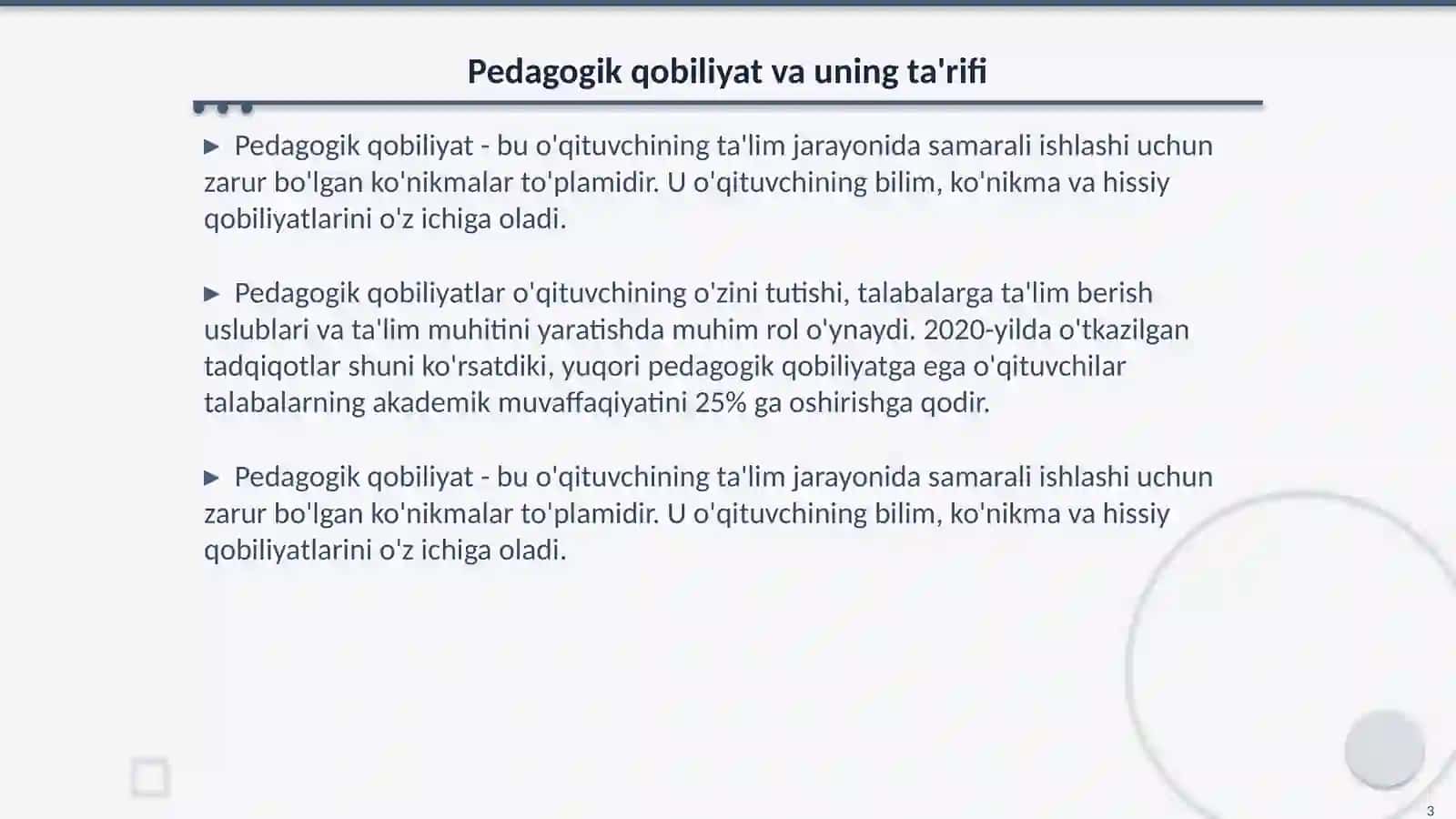 Pedagogik qobiliyat va uning ta'rifi

▶ Pedagogik qobiliyat - bu o'qituvchining ta'lim jarayonida samarali ishlashi uchun zarur bo'lgan ko'nikmalar to'plamidir. U o'qituvchining bilim, ko'nikma va hissiy qobiliyatlarini o'z ichiga oladi.

▶ Pedagogik qobiliyatlar o'qituvchining o'zini tutishi, talabalarga ta'lim berish uslublari va ta'lim muhitini yaratishda muhim rol o'ynaydi. 2020-yilda o'tkazilgan tadqiqotlar shuni ko'rsatdiki, yuqori pedagogik qobiliyatga ega o'qituvchilar talabalarning akademik muvaffaqiyatini 25% ga oshirishga qodir.

▶ Pedagogik qobiliyat - bu o'qituvchining ta'lim jarayonida samarali ishlashi uchun zarur bo'lgan ko'nikmalar to'plamidir. U o'qituvchining bilim, ko'nikma va hissiy qobiliyatlarini o'z ichiga oladi.

3